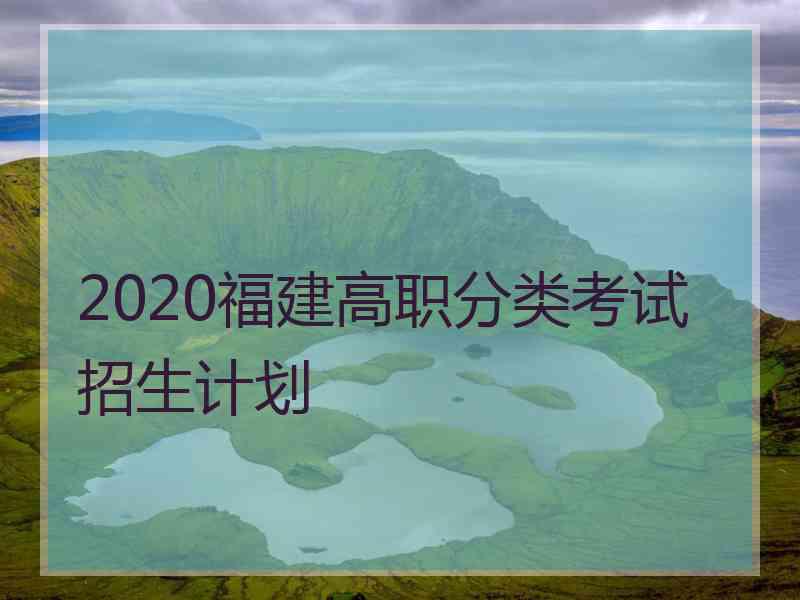 2020福建高职分类考试招生计划